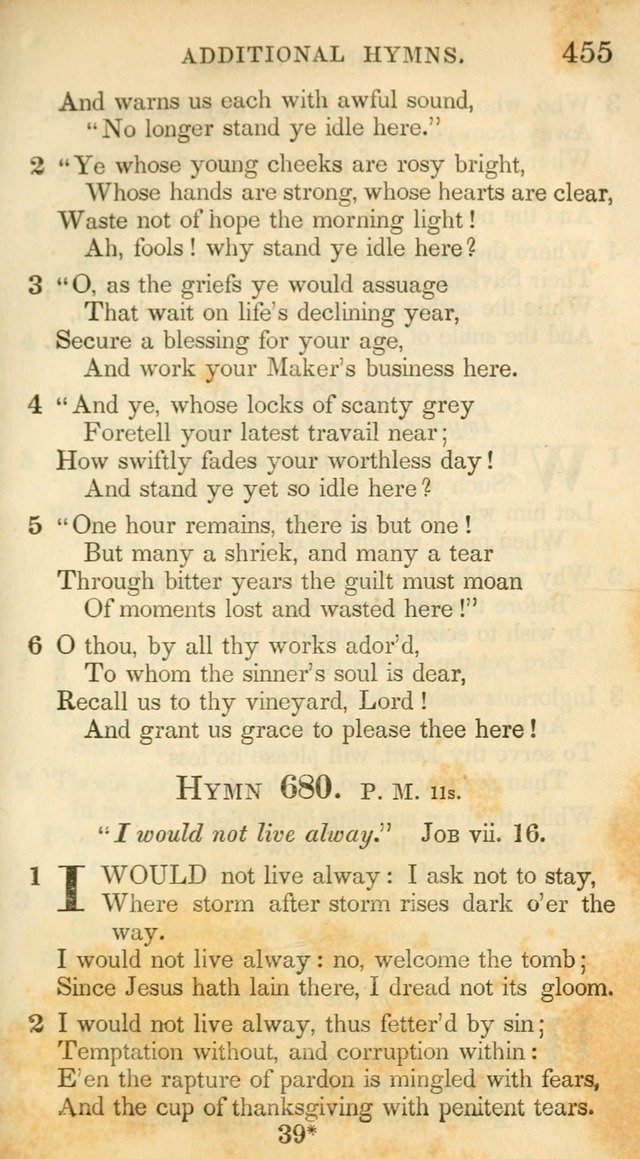 ADDITIONAL HYMNS. 455

And warns us each with awful sound,
"No longer stand ye idle here."

2 "Ye whose young cheeks are rosy bright,
Whose hands are strong, whose hearts are clear,
Waste not of hope the morning light!
Ah, fools! why stand ye idle here?

3 "O, as the griefs ye would assuage
That wait on life's declining year,
Secure a blessing for your age,
And work your Maker's business here.

4 "And ye, whose locks of scanty grey
Foretell your latest travail near;
How swiftly fades your worthless day!
And stand ye yet so idle here?

5 "One hour remains, there is but one!
But many a shriek, and many a tear
Through bitter years the guilt must moan
Of moments lost and wasted here!"

6 O thou, by all thy works ador'd,
To whom the sinner's soul is dear,
Recall us to thy vineyard, Lord!
And grant us grace to please thee here!

HYMN 680. P. M. 11s.

"I would not live alway." JOB vii. 16.

1 I WOULD not live alway: I ask not to stay,
Where storm after storm rises dark o'er the way.
I would not live alway: no, welcome the tomb;
Since Jesus hath lain there, I dread not its gloom.

2 I would not live alway, thus fetter'd by sin;
Temptation without, and corruption within:
E'en the rapture of pardon is mingled with fears,
And the cup of thanksgiving with penitent tears.

39*